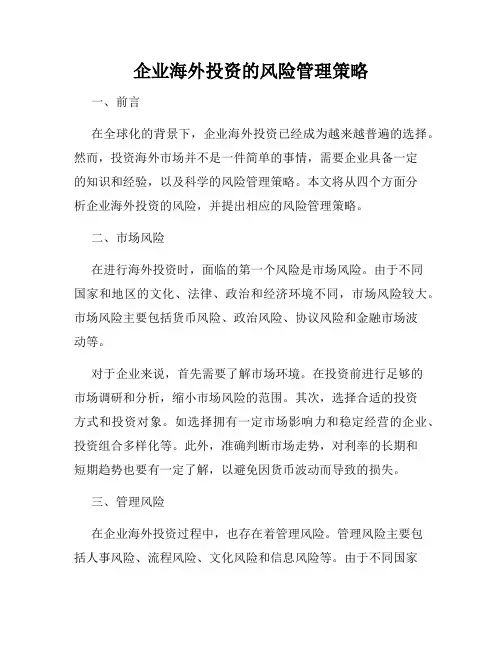 企业海外投资的风险管理策略

一、前言

在全球化的背景下，企业海外投资已经成为越来越普遍的选择。然而，投资海外市场并不是一件简单的事情，需要企业具备一定的知识和经验，以及科学的风险管理策略。本文将从四个方面分析企业海外投资的风险，并提出相应的风险管理策略。

二、市场风险

在进行海外投资时，面临的第一个风险是市场风险。由于不同国家和地区的文化、法律、政治和经济环境不同，市场风险较大。市场风险主要包括货币风险、政治风险、协议风险和金融市场波动等。

对于企业来说，首先需要了解市场环境。在投资前进行足够的市场调研和分析，缩小市场风险的范围。其次，选择合适的投资方式和投资对象。如选择拥有一定市场影响力和稳定经营的企业、投资组合多样化等。此外，准确判断市场走势，对利率的长期和短期趋势也要有一定了解，以避免因货币波动而导致的损失。

三、管理风险

在企业海外投资过程中，也存在着管理风险。管理风险主要包括人事风险、流程风险、文化风险和信息风险等。由于不同国家